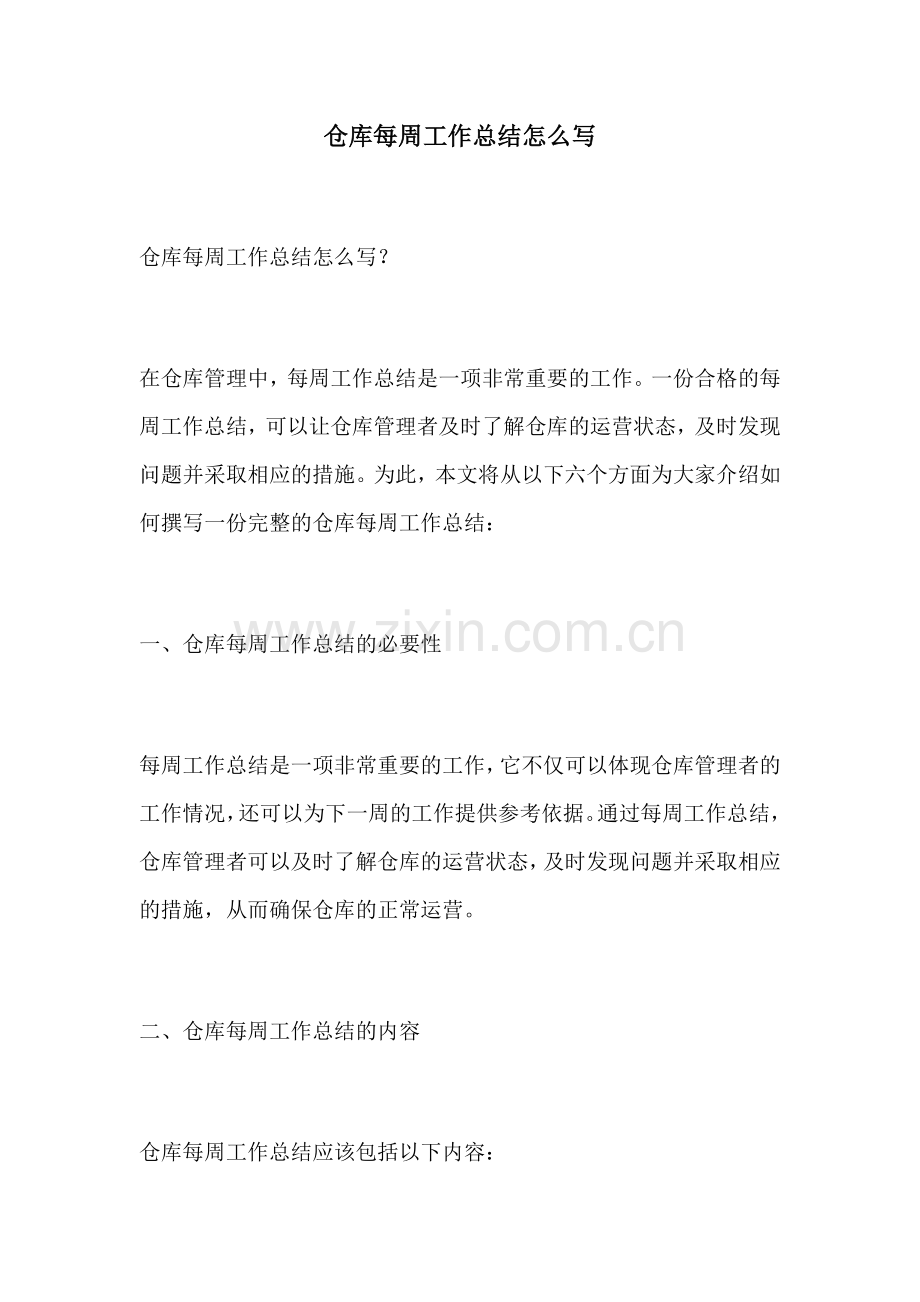 仓库每周工作总结怎么写

仓库每周工作总结怎么写？

在仓库管理中，每周工作总结是一项非常重要的工作。一份合格的每周工作总结，可以让仓库管理者及时了解仓库的运营状态，及时发现问题并采取相应的措施。为此，本文将从以下六个方面为大家介绍如何撰写一份完整的仓库每周工作总结：

www.zixin.com.cn

一、仓库每周工作总结的必要性

每周工作总结是一项非常重要的工作，它不仅可以体现仓库管理者的工作情况，还可以为下一周的工作提供参考依据。通过每周工作总结，仓库管理者可以及时了解仓库的运营状态，及时发现问题并采取相应的措施，从而确保仓库的正常运营。

二、仓库每周工作总结的内容

仓库每周工作总结应该包括以下内容：